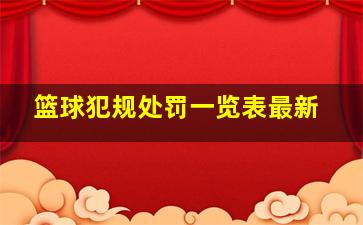 篮球犯规处罚一览表最新